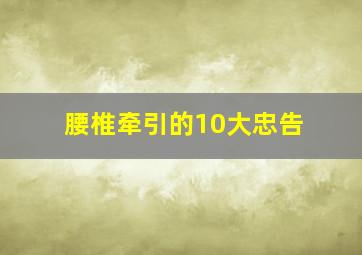 腰椎牵引的10大忠告